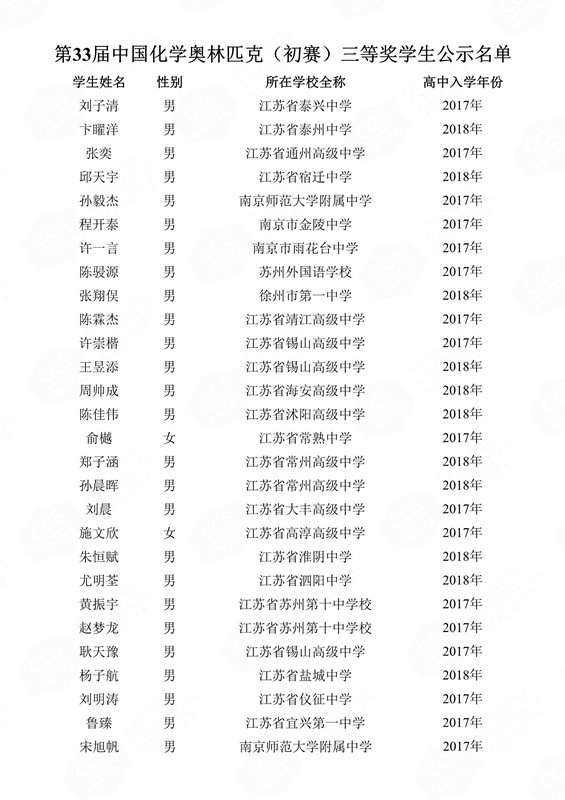 第33届中国化学奥林匹克（初赛）三等奖学生公示名单

| 学生姓名 | 性别 | 所在学校全称 | 高中入学年份 |
|---|---|---|---|
| 刘子清 | 男 | 江苏省泰兴中学 | 2017年 |
| 卞曜洋 | 男 | 江苏省泰州中学 | 2018年 |
| 张奕 | 男 | 江苏省通州高级中学 | 2017年 |
| 邱天宇 | 男 | 江苏省宿迁中学 | 2018年 |
| 孙毅杰 | 男 | 南京师范大学附属中学 | 2017年 |
| 程开泰 | 男 | 南京市金陵中学 | 2017年 |
| 许一言 | 男 | 南京市雨花台中学 | 2017年 |
| 陈骎源 | 男 | 苏州外国语学校 | 2017年 |
| 张翔俣 | 男 | 徐州市第一中学 | 2018年 |
| 陈霖杰 | 男 | 江苏省靖江高级中学 | 2017年 |
| 许崇楷 | 男 | 江苏省锡山高级中学 | 2017年 |
| 王昱添 | 男 | 江苏省锡山高级中学 | 2018年 |
| 周帅成 | 男 | 江苏省海安高级中学 | 2018年 |
| 陈佳伟 | 男 | 江苏省沭阳高级中学 | 2018年 |
| 俞樾 | 女 | 江苏省常熟中学 | 2017年 |
| 郑子涵 | 男 | 江苏省常州高级中学 | 2018年 |
| 孙晨晖 | 男 | 江苏省常州高级中学 | 2018年 |
| 刘晨 | 男 | 江苏省大丰高级中学 | 2017年 |
| 施文欣 | 女 | 江苏省高淳高级中学 | 2017年 |
| 朱恒赋 | 男 | 江苏省淮阴中学 | 2018年 |
| 尤明荃 | 男 | 江苏省泗阳中学 | 2018年 |
| 黄振宇 | 男 | 江苏省苏州第十中学校 | 2017年 |
| 赵梦龙 | 男 | 江苏省苏州第十中学校 | 2017年 |
| 耿天豫 | 男 | 江苏省锡山高级中学 | 2017年 |
| 杨子航 | 男 | 江苏省盐城中学 | 2018年 |
| 刘明涛 | 男 | 江苏省仪征中学 | 2017年 |
| 鲁臻 | 男 | 江苏省宜兴第一中学 | 2017年 |
| 宋旭帆 | 男 | 南京师范大学附属中学 | 2017年 |